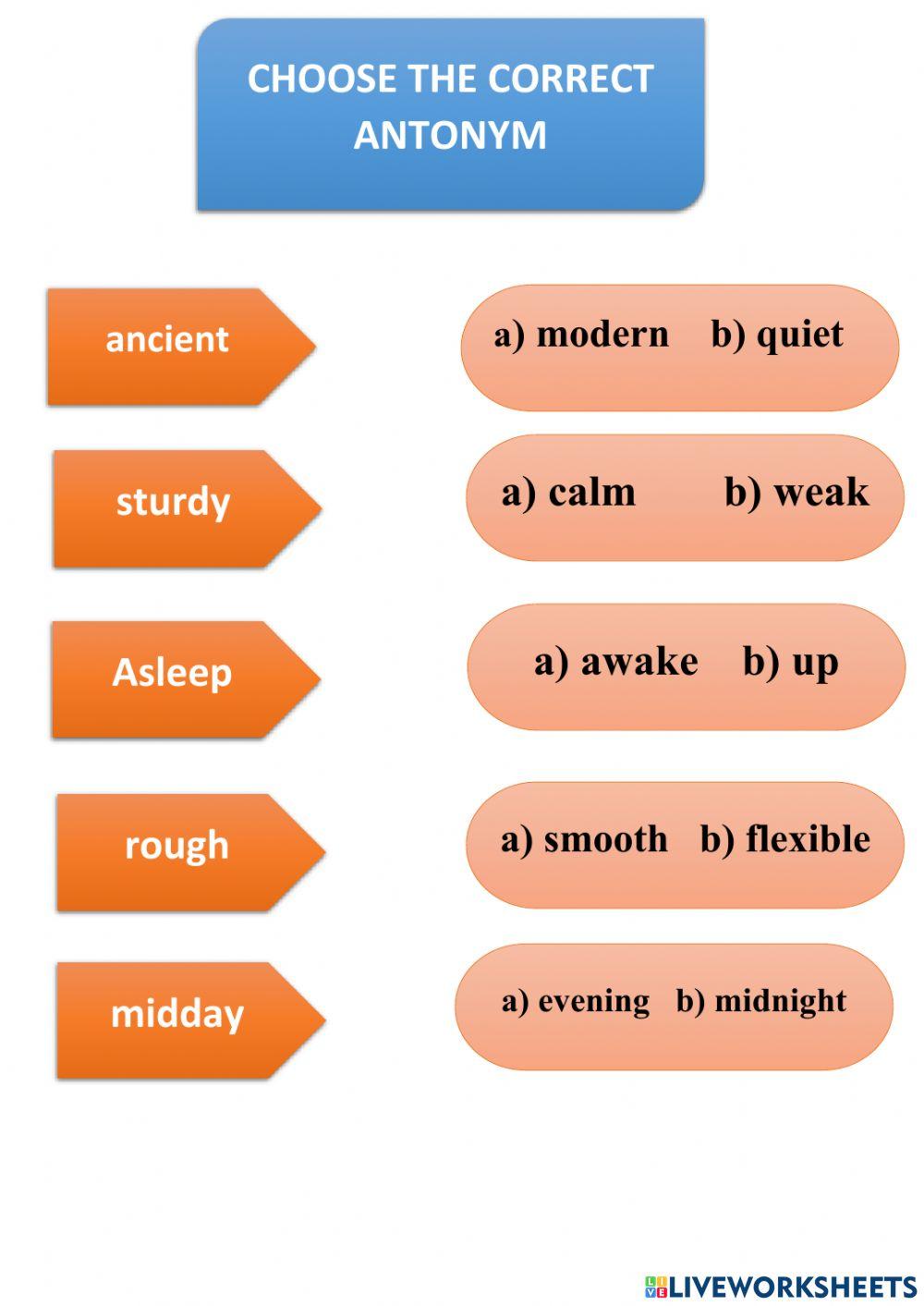 CHOOSE THE CORRECT ANTONYM

ancient

a) modern b) quiet

sturdy

a) calm b) weak

Asleep

a) awake b) up

rough

a) smooth b) flexible

midday

a) evening b) midnight

LIVEWORKSHEETS